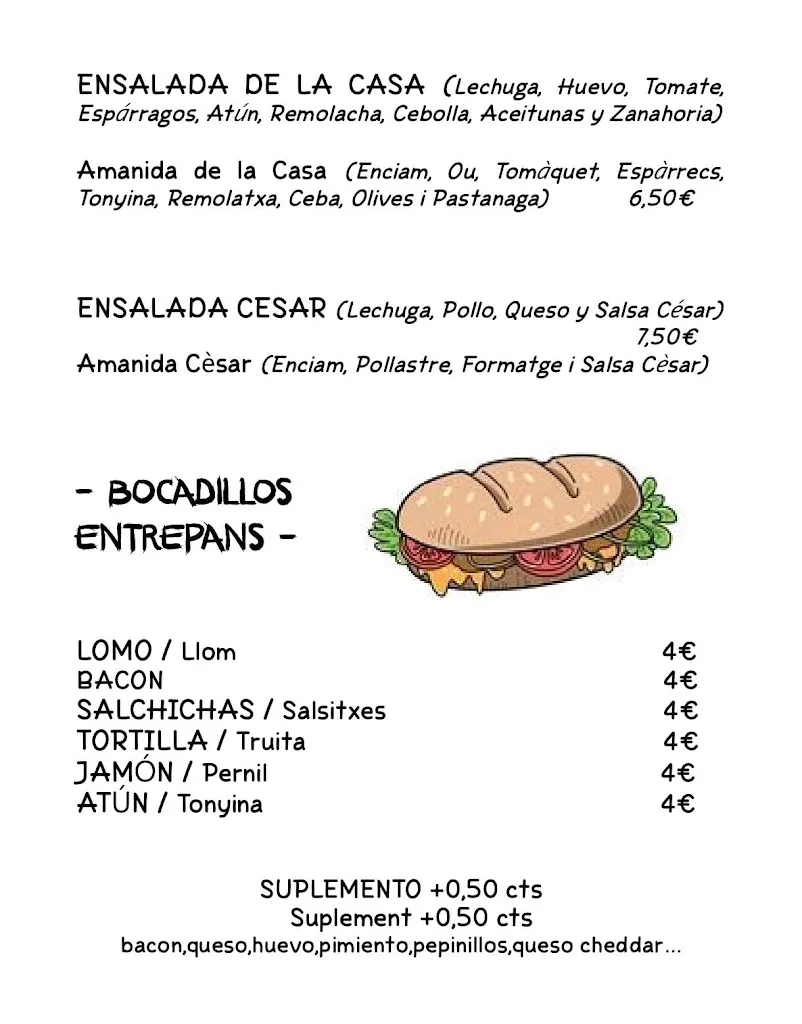 ENSALADA DE LA CASA (Lechuga, Huevo, Tomate, Espárragos, Atún, Remolacha, Cebolla, Aceitunas y Zanahoria)

Amanida de la Casa (Enciam, Ou, Tomàquet, Espàrrecs, Tonyina, Remolatxa, Ceba, Olives i Pastanaga) 6,50€

ENSALADA CESAR (Lechuga, Pollo, Queso y Salsa César) 7,50€
Amanida Cèsar (Enciam, Pollastre, Formatge i Salsa Cèsar)

- BOCADILLOS ENTREPANS -

| | |
|---|---|
| LOMO / Llom | 4€ |
| BACON | 4€ |
| SALCHICHAS / Salsitxes | 4€ |
| TORTILLA / Truita | 4€ |
| JAMÓN / Pernil | 4€ |
| ATÚN / Tonyina | 4€ |

SUPLEMENTO +0,50 cts
Suplement +0,50 cts
bacon,queso,huevo,pimiento,pepinillos,queso cheddar...